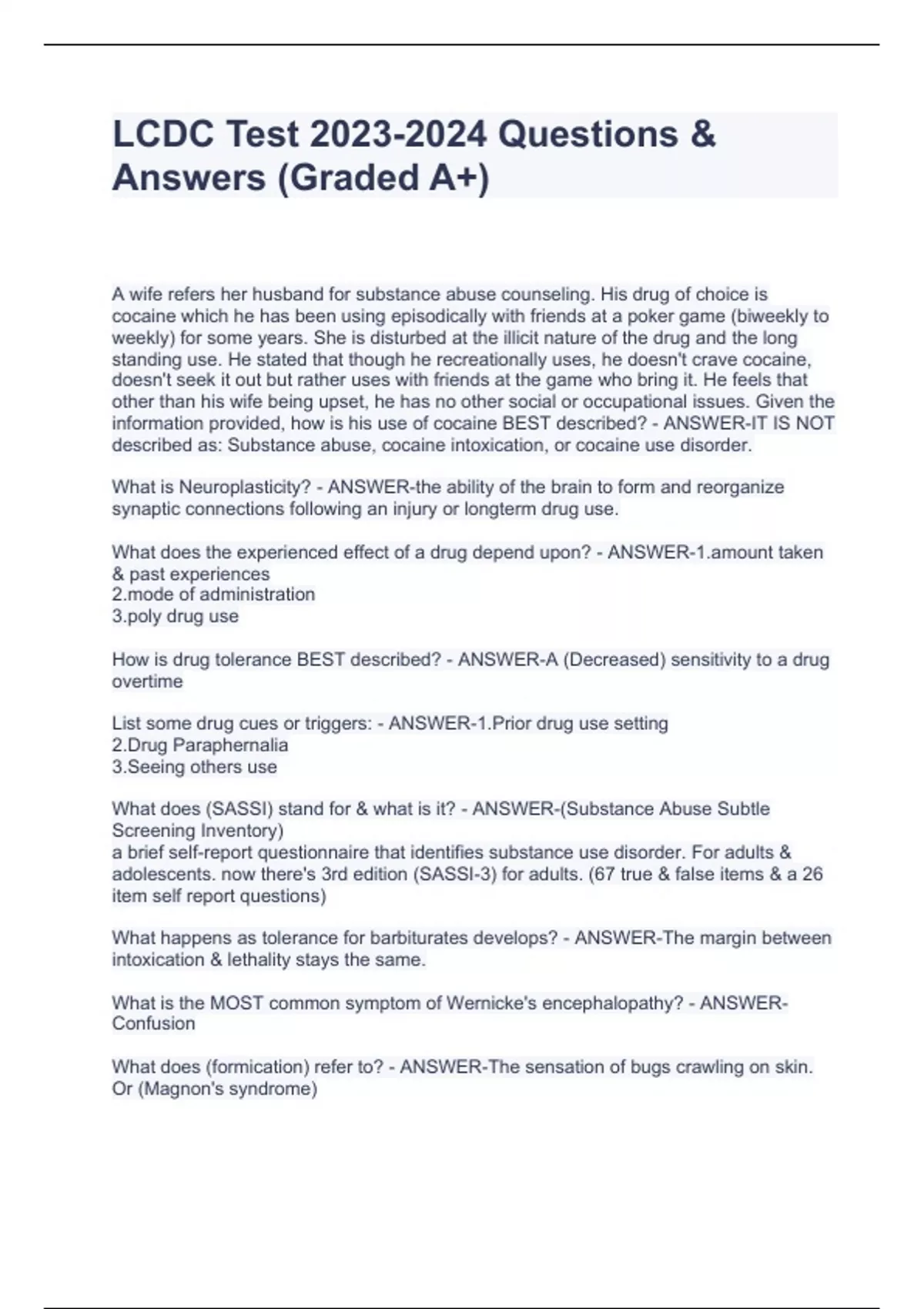 LCDC Test 2023-2024 Questions & Answers (Graded A+)

A wife refers her husband for substance abuse counseling. His drug of choice is cocaine which he has been using episodically with friends at a poker game (biweekly to weekly) for some years. She is disturbed at the illicit nature of the drug and the long standing use. He stated that though he recreationally uses, he doesn't crave cocaine, doesn't seek it out but rather uses with friends at the game who bring it. He feels that other than his wife being upset, he has no other social or occupational issues. Given the information provided, how is his use of cocaine BEST described? - ANSWER-IT IS NOT described as: Substance abuse, cocaine intoxication, or cocaine use disorder.

What is Neuroplasticity? - ANSWER-the ability of the brain to form and reorganize synaptic connections following an injury or longterm drug use.

What does the experienced effect of a drug depend upon? - ANSWER-1.amount taken & past experiences
2.mode of administration
3.poly drug use

How is drug tolerance BEST described? - ANSWER-A (Decreased) sensitivity to a drug overtime

List some drug cues or triggers: - ANSWER-1.Prior drug use setting
2.Drug Paraphernalia
3.Seeing others use

What does (SASSI) stand for & what is it? - ANSWER-(Substance Abuse Subtle Screening Inventory)
a brief self-report questionnaire that identifies substance use disorder. For adults & adolescents. now there's 3rd edition (SASSI-3) for adults. (67 true & false items & a 26 item self report questions)

What happens as tolerance for barbiturates develops? - ANSWER-The margin between intoxication & lethality stays the same.

What is the MOST common symptom of Wernicke's encephalopathy? - ANSWER-Confusion

What does (formication) refer to? - ANSWER-The sensation of bugs crawling on skin. Or (Magnon's syndrome)